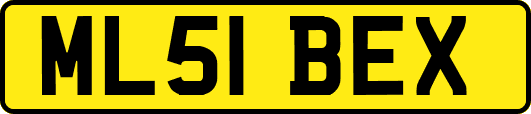 ML51 BEX